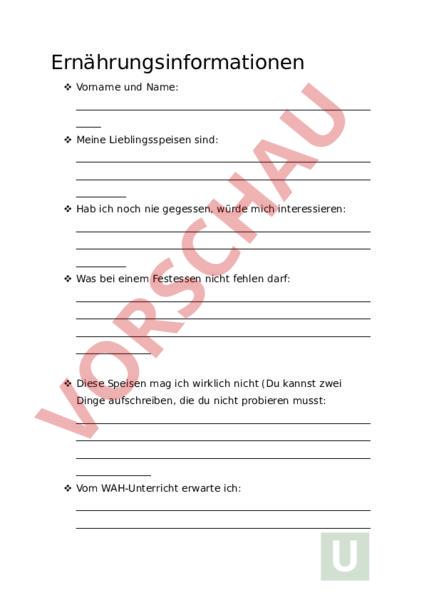 Ernährungsinformationen

❖ Vorname und Name:

❖ Meine Lieblingsspeisen sind:

❖ Hab ich noch nie gegessen, würde mich interessieren:

❖ Was bei einem Festessen nicht fehlen darf:

❖ Diese Speisen mag ich wirklich nicht (Du kannst zwei Dinge aufschreiben, die du nicht probieren musst:

❖ Vom WAH-Unterricht erwarte ich:

VORSCHAU

U